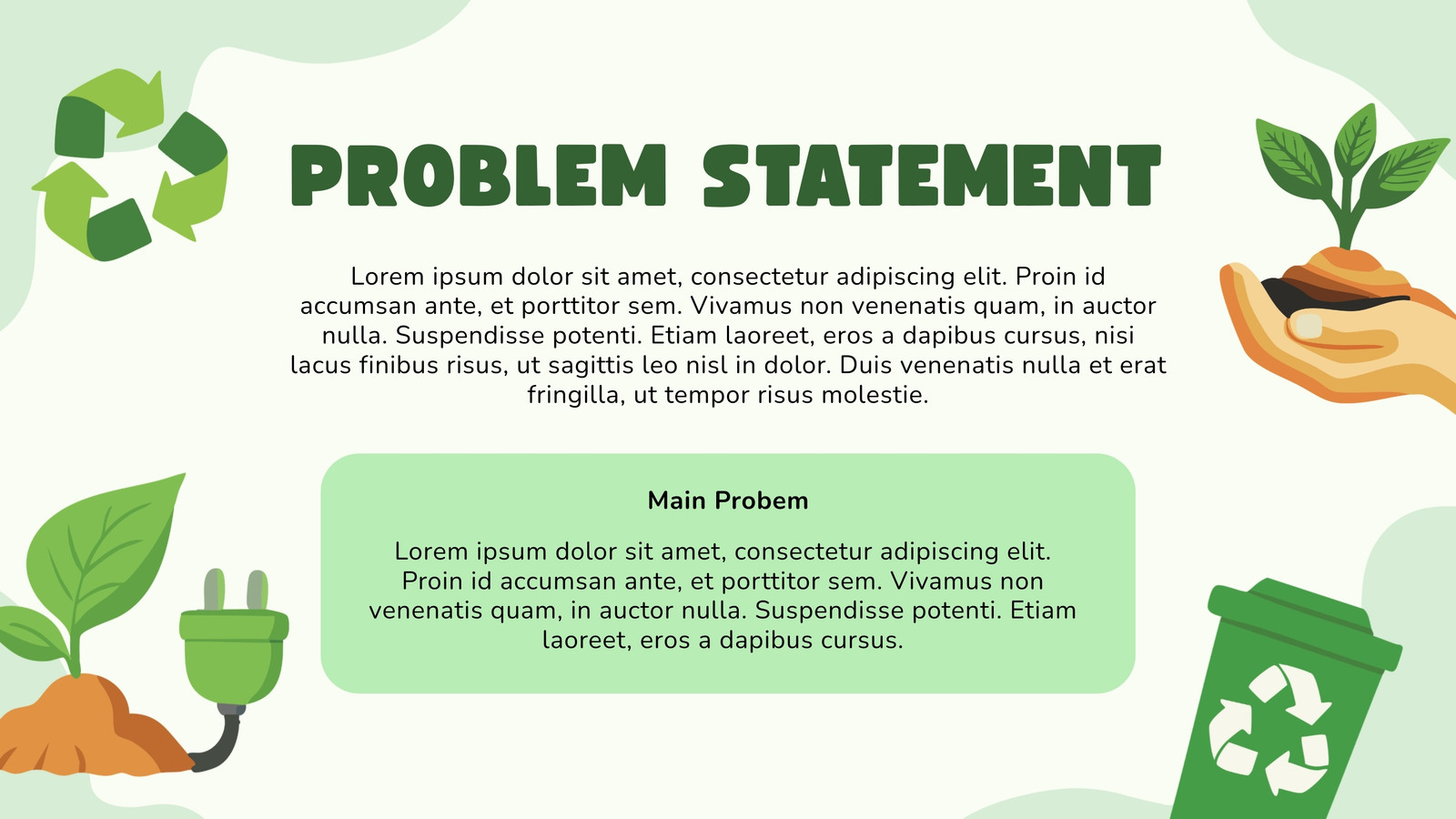 PROBLEM STATEMENT

Lorem ipsum dolor sit amet, consectetur adipiscing elit. Proin id accumsan ante, et porttitor sem. Vivamus non venenatis quam, in auctor nulla. Suspendisse potenti. Etiam laoreet, eros a dapibus cursus, nisi lacus finibus risus, ut sagittis leo nisl in dolor. Duis venenatis nulla et erat fringilla, ut tempor risus molestie.

Main Probem

Lorem ipsum dolor sit amet, consectetur adipiscing elit. Proin id accumsan ante, et porttitor sem. Vivamus non venenatis quam, in auctor nulla. Suspendisse potenti. Etiam laoreet, eros a dapibus cursus.